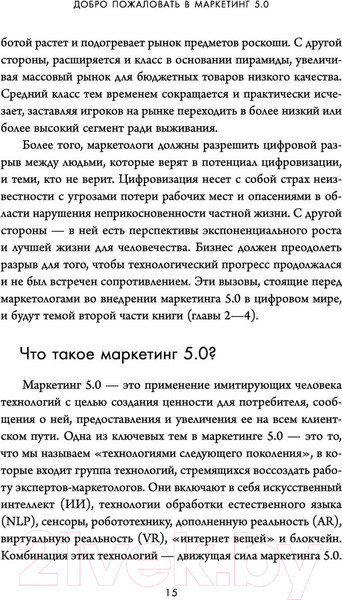 ДОБРО ПОЖАЛОВАТЬ В МАРКЕТИНГ 5.0

ботой растет и подогревает рынок предметов роскоши. С другой стороны, расширяется и класс в основании пирамиды, увеличивая массовый рынок для бюджетных товаров низкого качества. Средний класс тем временем сокращается и практически исчезает, заставляя игроков на рынке переходить в более низкий или более высокий сегмент ради выживания.

Более того, маркетологи должны разрешить цифровой разрыв между людьми, которые верят в потенциал цифровизации, и теми, кто не верит. Цифровизация несет с собой страх неизвестности с угрозами потери рабочих мест и опасениями в области нарушения неприкосновенности частной жизни. С другой стороны — в ней есть перспективы экспоненциального роста и лучшей жизни для человечества. Бизнес должен преодолеть разрыв для того, чтобы технологический прогресс продолжался и не был встречен сопротивлением. Эти вызовы, стоящие перед маркетологами во внедрении маркетинга 5.0 в цифровом мире, и будут темой второй части книги (главы 2—4).

Что такое маркетинг 5.0?

Маркетинг 5.0 — это применение имитирующих человека технологий с целью создания ценности для потребителя, сообщения о ней, предоставления и увеличения ее на всем клиентском пути. Одна из ключевых тем в маркетинге 5.0 — это то, что мы называем «технологиями следующего поколения», в которые входит группа технологий, стремящихся воссоздать работу экспертов-маркетологов. Они включают в себя искусственный интеллект (ИИ), технологии обработки естественного языка (NLP), сенсоры, робототехнику, дополненную реальность (AR), виртуальную реальность (VR), «интернет вещей» и блокчейн. Комбинация этих технологий — движущая сила маркетинга 5.0.

21vek.by

15